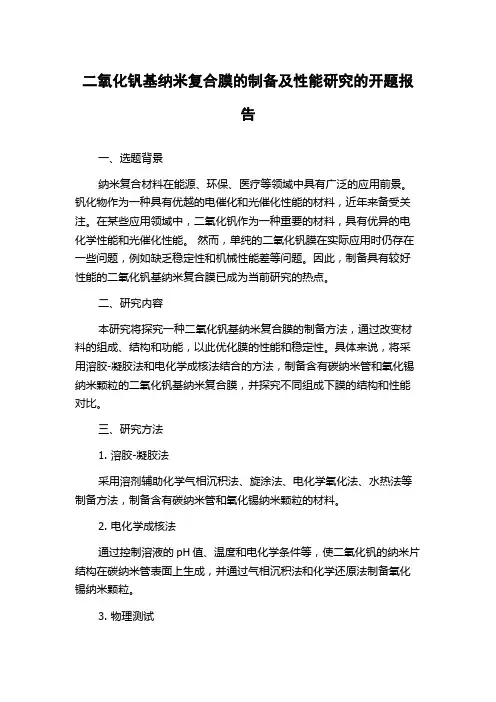 二氧化钒基纳米复合膜的制备及性能研究的开题报告

一、选题背景

纳米复合材料在能源、环保、医疗等领域中具有广泛的应用前景。钒化物作为一种具有优越的电催化和光催化性能的材料，近年来备受关注。在某些应用领域中，二氧化钒作为一种重要的材料，具有优异的电化学性能和光催化性能。 然而，单纯的二氧化钒膜在实际应用时仍存在一些问题，例如缺乏稳定性和机械性能差等问题。因此，制备具有较好性能的二氧化钒基纳米复合膜已成为当前研究的热点。

二、研究内容

本研究将探究一种二氧化钒基纳米复合膜的制备方法，通过改变材料的组成、结构和功能，以此优化膜的性能和稳定性。具体来说，将采用溶胶-凝胶法和电化学成核法结合的方法，制备含有碳纳米管和氧化锡纳米颗粒的二氧化钒基纳米复合膜，并探究不同组成下膜的结构和性能对比。

三、研究方法

1. 溶胶-凝胶法

采用溶剂辅助化学气相沉积法、旋涂法、电化学氧化法、水热法等制备方法，制备含有碳纳米管和氧化锡纳米颗粒的材料。

2. 电化学成核法

通过控制溶液的 pH 值、温度和电化学条件等，使二氧化钒的纳米片结构在碳纳米管表面上生成，并通过气相沉积法和化学还原法制备氧化锡纳米颗粒。

3. 物理测试